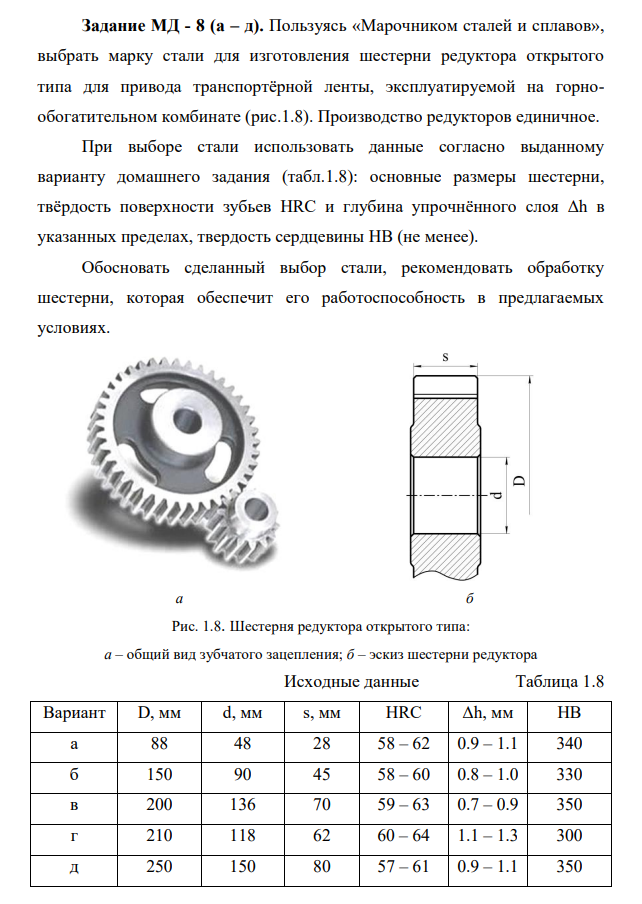 **Задание МД - 8 (а – д).** Пользуясь «Марочником сталей и сплавов», выбрать марку стали для изготовления шестерни редуктора открытого типа для привода транспортёрной ленты, эксплуатируемой на горно-обогатительном комбинате (рис.1.8). Производство редукторов единичное.

При выборе стали использовать данные согласно выданному варианту домашнего задания (табл.1.8): основные размеры шестерни, твёрдость поверхности зубьев HRC и глубина упрочнённого слоя Δh в указанных пределах, твердость сердцевины HB (не менее).

Обосновать сделанный выбор стали, рекомендовать обработку шестерни, которая обеспечит его работоспособность в предлагаемых условиях.

s

d

D

а

б

Рис. 1.8. Шестерня редуктора открытого типа:

а – общий вид зубчатого зацепления; б – эскиз шестерни редуктора

Исходные данные

Таблица 1.8

| Вариант | D, мм | d, мм | s, мм | HRC | Δh, мм | HB |
|---|---|---|---|---|---|---|
| а | 88 | 48 | 28 | 58 – 62 | 0.9 – 1.1 | 340 |
| б | 150 | 90 | 45 | 58 – 60 | 0.8 – 1.0 | 330 |
| в | 200 | 136 | 70 | 59 – 63 | 0.7 – 0.9 | 350 |
| г | 210 | 118 | 62 | 60 – 64 | 1.1 – 1.3 | 300 |
| д | 250 | 150 | 80 | 57 – 61 | 0.9 – 1.1 | 350 |